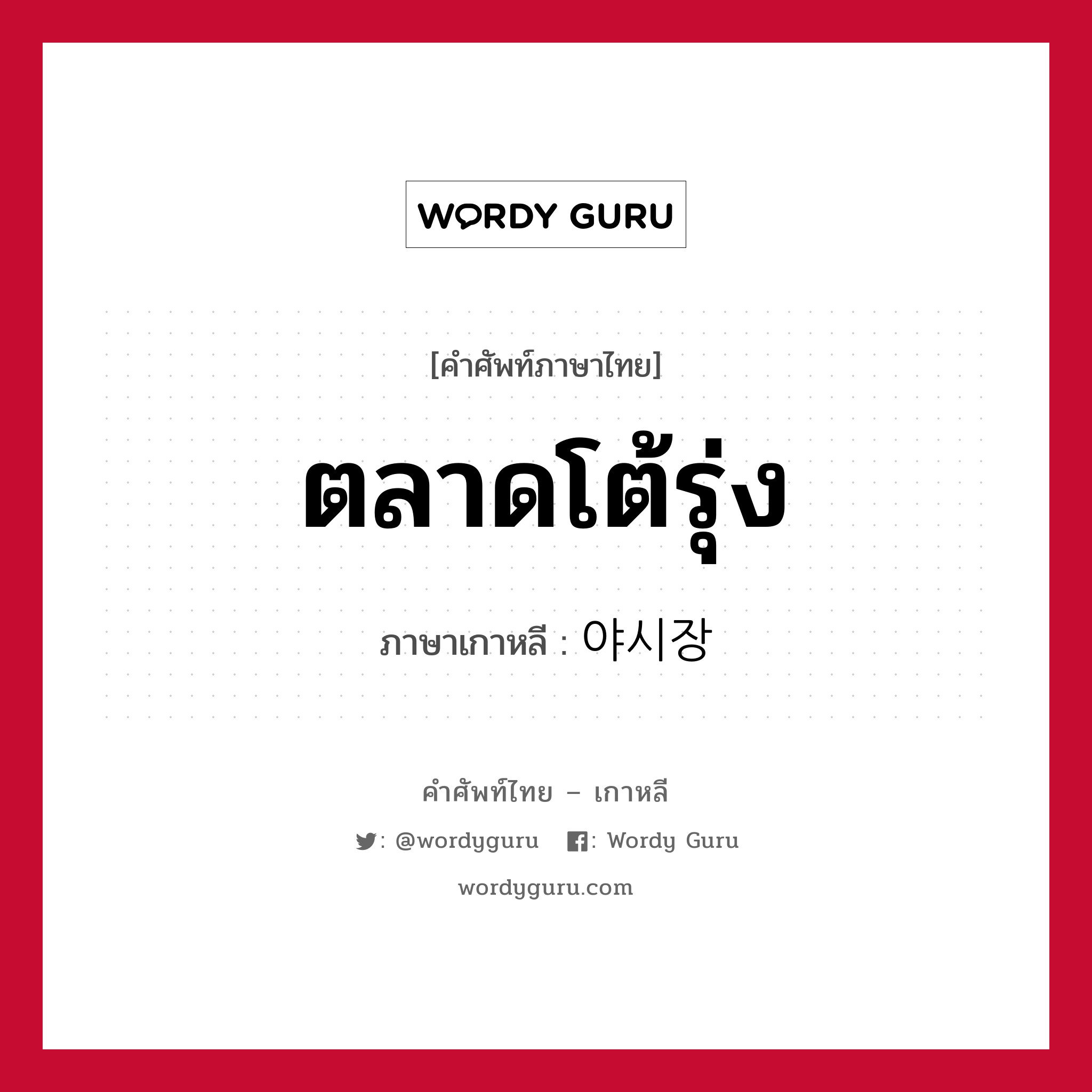 WORDY GURU

[คำศัพท์ภาษาไทย]

ตลาดโต้รุ่ง

ภาษาเกาหลี : 야시장

คำศัพท์ไทย – เกาหลี

: @wordyguru : Wordy Guru

wordyguru.com